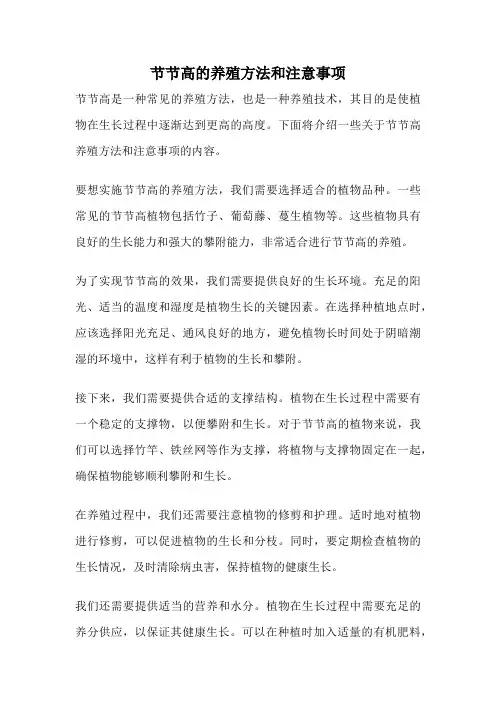 节节高的养殖方法和注意事项

节节高是一种常见的养殖方法，也是一种养殖技术，其目的是使植物在生长过程中逐渐达到更高的高度。下面将介绍一些关于节节高养殖方法和注意事项的内容。

要想实施节节高的养殖方法，我们需要选择适合的植物品种。一些常见的节节高植物包括竹子、葡萄藤、蔓生植物等。这些植物具有良好的生长能力和强大的攀附能力，非常适合进行节节高的养殖。

为了实现节节高的效果，我们需要提供良好的生长环境。充足的阳光、适当的温度和湿度是植物生长的关键因素。在选择种植地点时，应该选择阳光充足、通风良好的地方，避免植物长时间处于阴暗潮湿的环境中，这样有利于植物的生长和攀附。

接下来，我们需要提供合适的支撑结构。植物在生长过程中需要有一个稳定的支撑物，以便攀附和生长。对于节节高的植物来说，我们可以选择竹竿、铁丝网等作为支撑，将植物与支撑物固定在一起，确保植物能够顺利攀附和生长。

在养殖过程中，我们还需要注意植物的修剪和护理。适时地对植物进行修剪，可以促进植物的生长和分枝。同时，要定期检查植物的生长情况，及时清除病虫害，保持植物的健康生长。

我们还需要提供适当的营养和水分。植物在生长过程中需要充足的养分供应，以保证其健康生长。可以在种植时加入适量的有机肥料，